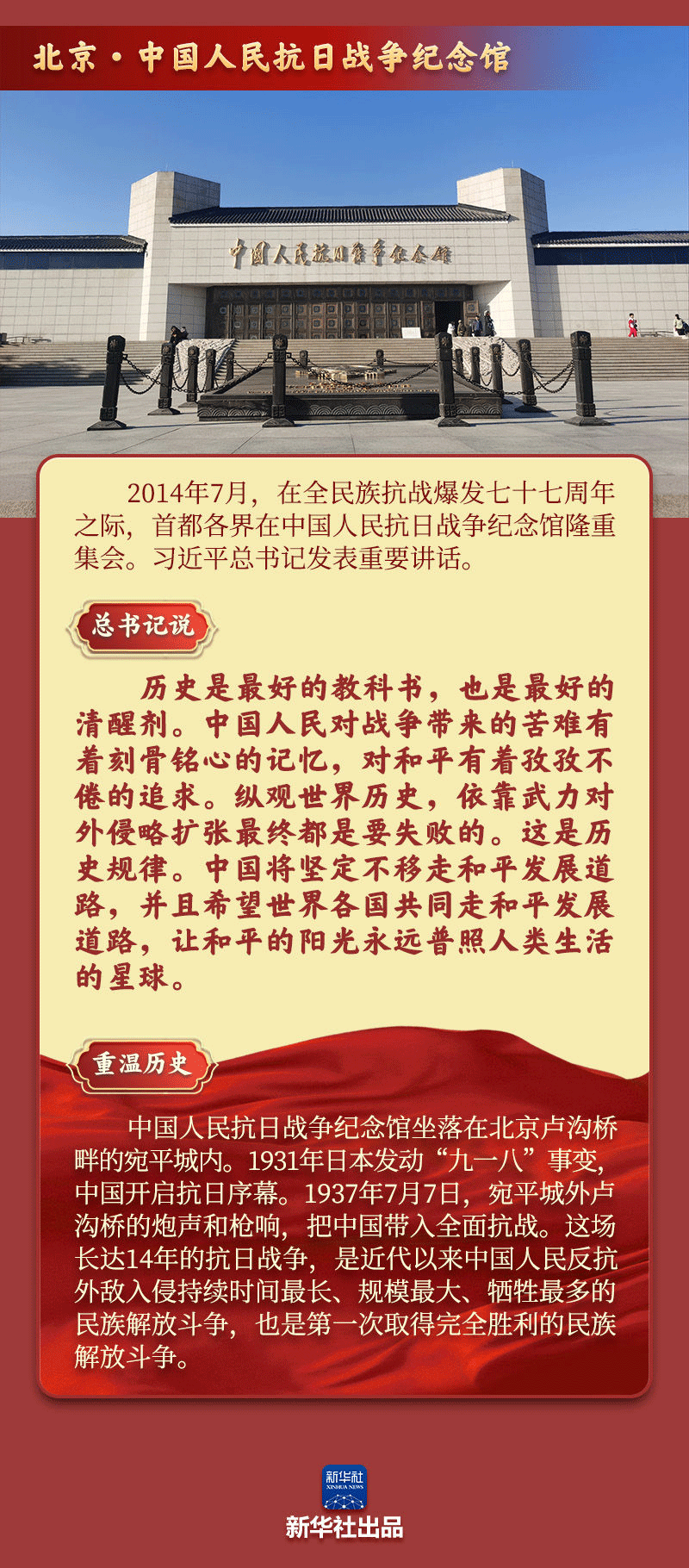 北京·中国人民抗日战争纪念馆

中国人民抗日战争纪念馆

2014年7月，在全民族抗战爆发七十七周年之际，首都各界在中国人民抗日战争纪念馆隆重集会。习近平总书记发表重要讲话。

总书记说

历史是最好的教科书，也是最好的清醒剂。中国人民对战争带来的苦难有着刻骨铭心的记忆，对和平有着孜孜不倦的追求。纵观世界历史，依靠武力对外侵略扩张最终都是要失败的。这是历史规律。中国将坚定不移走和平发展道路，并且希望世界各国共同走和平发展道路，让和平的阳光永远普照人类生活的星球。

重温历史

中国人民抗日战争纪念馆坐落在北京卢沟桥畔的宛平城内。1931年日本发动“九一八”事变，中国开启抗日序幕。1937年7月7日，宛平城外卢沟桥的炮声和枪响，把中国带入全面抗战。这场长达14年的抗日战争，是近代以来中国人民反抗外敌入侵持续时间最长、规模最大、牺牲最多的民族解放斗争，也是第一次取得完全胜利的民族解放斗争。

新华社
XINHUA NEWS
新华社出品